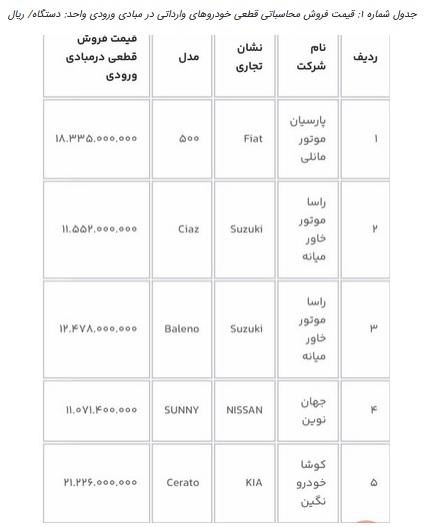 جدول شماره ۱: قیمت فروش محاسباتی قطعی خودروهای وارداتی در مبادی ورودی واحد: دستگاه/ ریال

| ردیف | نام شرکت | نشان تجاری | مدل | قیمت فروش قطعی درمبادی ورودی |
|---|---|---|---|---|
| ۱ | پارسیان موتور مانلی | Fiat | ۵۰۰ | ۱۸.۳۳۵.۰۰۰.۰۰۰ |
| ۲ | راسا موتور خاور میانه | Suzuki | Ciaz | ۱۱.۵۵۲.۰۰۰.۰۰۰ |
| ۳ | راسا موتور خاور میانه | Suzuki | Baleno | ۱۲.۴۷۸.۰۰۰.۰۰۰ |
| ۴ | جهان نوین | NISSAN | SUNNY | ۱۱.۰۷۱.۴۰۰.۰۰۰ |
| ۵ | کوشا خودرو نگین | KIA | Cerato | ۲۱.۲۲۶.۰۰۰.۰۰۰ |